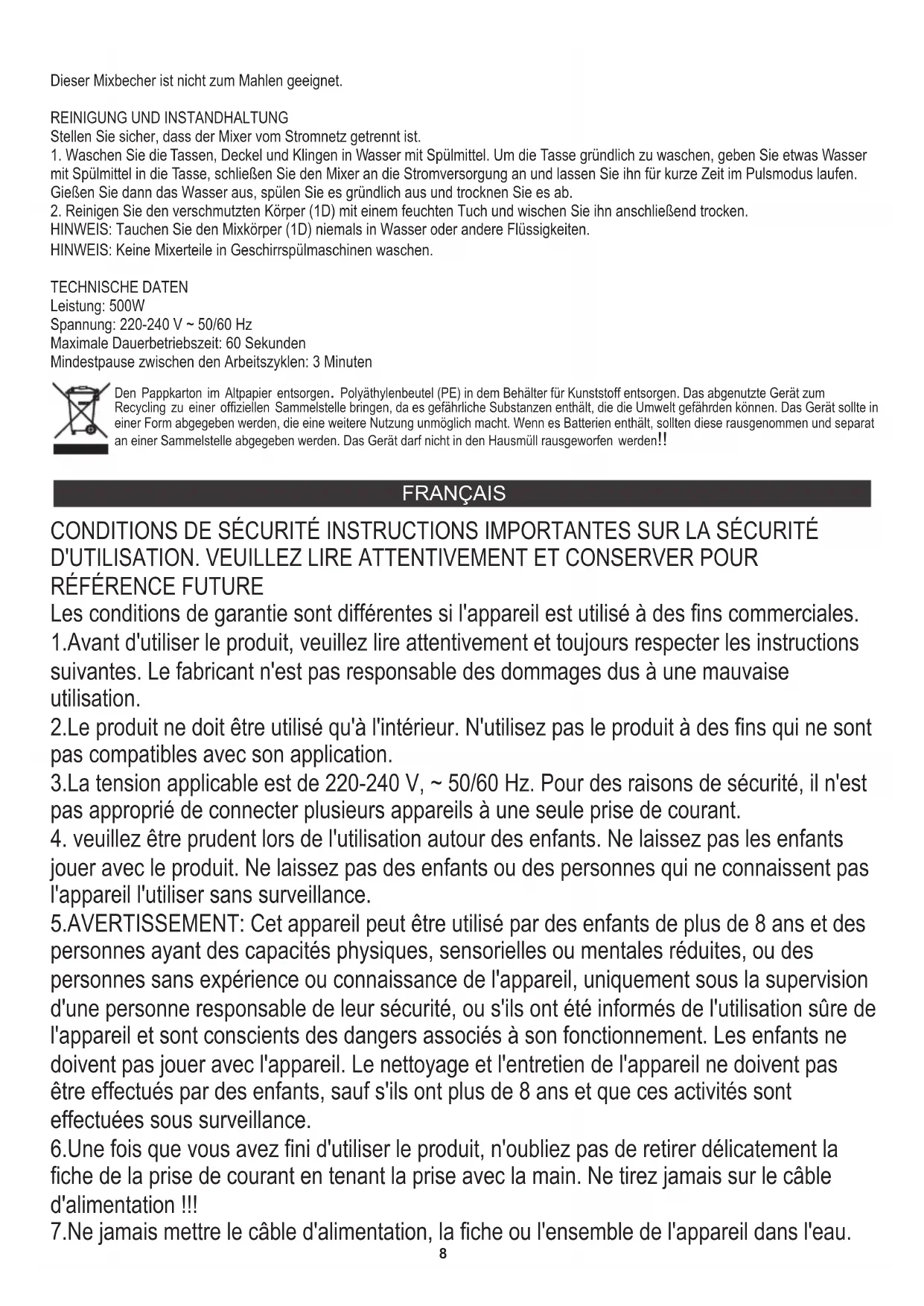 Dieser Mixbecher ist nicht zum Mahlen geeignet.

REINIGUNG UND INSTANDHALTUNG
Stellen Sie sicher, dass der Mixer vom Stromnetz getrennt ist.
1. Waschen Sie die Tassen, Deckel und Klingen in Wasser mit Spülmittel. Um die Tasse gründlich zu waschen, geben Sie etwas Wasser mit Spülmittel in die Tasse, schließen Sie den Mixer an die Stromversorgung an und lassen Sie ihn für kurze Zeit im Pulsmodus laufen. Gießen Sie dann das Wasser aus, spülen Sie es gründlich aus und trocknen Sie es ab.
2. Reinigen Sie den verschmutzten Körper (1D) mit einem feuchten Tuch und wischen Sie ihn anschließend trocken.
HINWEIS: Tauchen Sie den Mixkörper (1D) niemals in Wasser oder andere Flüssigkeiten.
HINWEIS: Keine Mixerteile in Geschirrspülmaschinen waschen.

TECHNISCHE DATEN
Leistung: 500W
Spannung: 220-240 V ~ 50/60 Hz
Maximale Dauerbetriebszeit: 60 Sekunden
Mindestpause zwischen den Arbeitszyklen: 3 Minuten

Den Pappkarton im Altpapier entsorgen. Polyäthylenbeutel (PE) in dem Behälter für Kunststoff entsorgen. Das abgenutzte Gerät zum Recycling zu einer offiziellen Sammelstelle bringen, da es gefährliche Substanzen enthält, die die Umwelt gefährden können. Das Gerät sollte in einer Form abgegeben werden, die eine weitere Nutzung unmöglich macht. Wenn es Batterien enthält, sollten diese rausgenommen und separat an einer Sammelstelle abgegeben werden. Das Gerät darf nicht in den Hausmüll rausgeworfen werden!!

FRANÇAIS

CONDITIONS DE SÉCURITÉ INSTRUCTIONS IMPORTANTES SUR LA SÉCURITÉ D'UTILISATION. VEUILLEZ LIRE ATTENTIVEMENT ET CONSERVER POUR RÉFÉRENCE FUTURE
Les conditions de garantie sont différentes si l'appareil est utilisé à des fins commerciales.
1.Avant d'utiliser le produit, veuillez lire attentivement et toujours respecter les instructions suivantes. Le fabricant n'est pas responsable des dommages dus à une mauvaise utilisation.
2.Le produit ne doit être utilisé qu'à l'intérieur. N'utilisez pas le produit à des fins qui ne sont pas compatibles avec son application.
3.La tension applicable est de 220-240 V, ~ 50/60 Hz. Pour des raisons de sécurité, il n'est pas approprié de connecter plusieurs appareils à une seule prise de courant.
4. veuillez être prudent lors de l'utilisation autour des enfants. Ne laissez pas les enfants jouer avec le produit. Ne laissez pas des enfants ou des personnes qui ne connaissent pas l'appareil l'utiliser sans surveillance.
5.AVERTISSEMENT: Cet appareil peut être utilisé par des enfants de plus de 8 ans et des personnes ayant des capacités physiques, sensorielles ou mentales réduites, ou des personnes sans expérience ou connaissance de l'appareil, uniquement sous la supervision d'une personne responsable de leur sécurité, ou s'ils ont été informés de l'utilisation sûre de l'appareil et sont conscients des dangers associés à son fonctionnement. Les enfants ne doivent pas jouer avec l'appareil. Le nettoyage et l'entretien de l'appareil ne doivent pas être effectués par des enfants, sauf s'ils ont plus de 8 ans et que ces activités sont effectuées sous surveillance.
6.Une fois que vous avez fini d'utiliser le produit, n'oubliez pas de retirer délicatement la fiche de la prise de courant en tenant la prise avec la main. Ne tirez jamais sur le câble d'alimentation !!!
7.Ne jamais mettre le câble d'alimentation, la fiche ou l'ensemble de l'appareil dans l'eau.
8